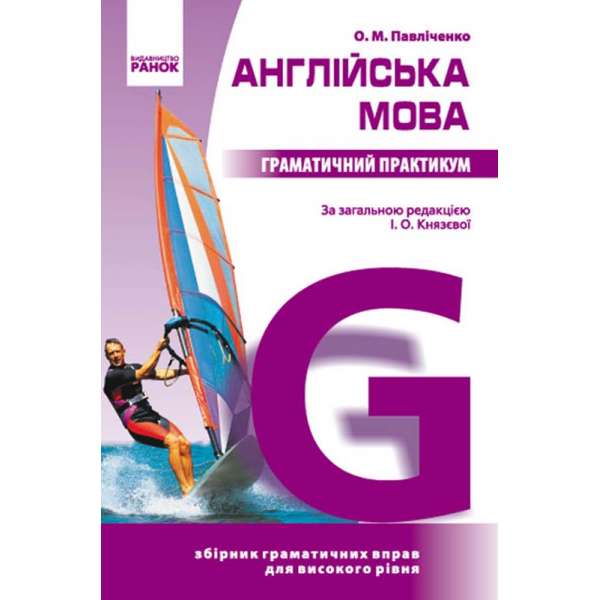 ВИДАВНИЦТВО
РАНОК

О. М. Павліченко

АНГЛІЙСЬКА МОВА

ГРАМАТИЧНИЙ ПРАКТИКУМ

За загальною редакцією І. О. Князєвої

G

збірник граматичних вправ для високого рівня